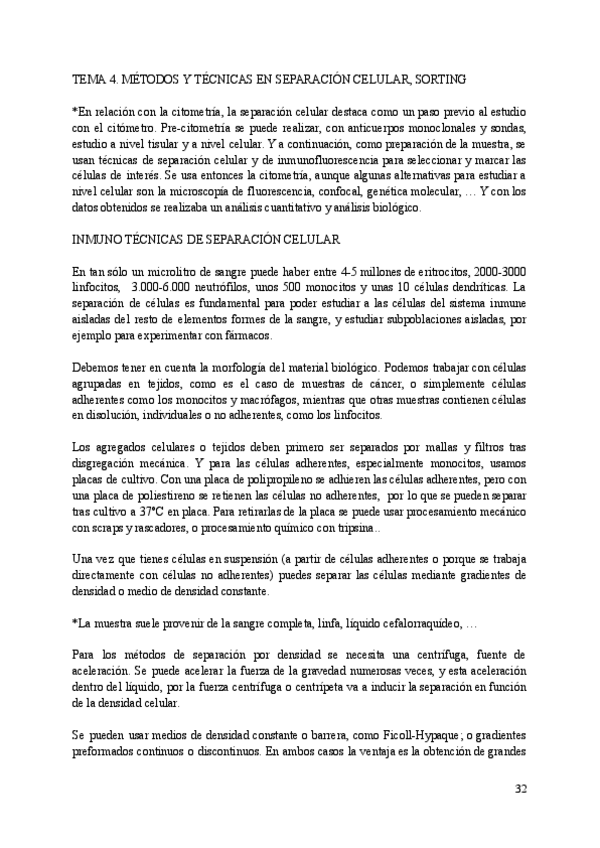 TEMA 4. MÉTODOS Y TÉCNICAS EN SEPARACIÓN CELULAR, SORTING

*En relación con la citometría, la separación celular destaca como un paso previo al estudio con el citómetro. Pre-citometría se puede realizar, con anticuerpos monoclonales y sondas, estudio a nivel tisular y a nivel celular. Y a continuación, como preparación de la muestra, se usan técnicas de separación celular y de inmunofluorescencia para seleccionar y marcar las células de interés. Se usa entonces la citometría, aunque algunas alternativas para estudiar a nivel celular son la microscopía de fluorescencia, confocal, genética molecular, … Y con los datos obtenidos se realizaba un análisis cuantitativo y análisis biológico.

INMUNO TÉCNICAS DE SEPARACIÓN CELULAR

En tan sólo un microlitro de sangre puede haber entre 4-5 millones de eritrocitos, 2000-3000 linfocitos, 3.000-6.000 neutrófilos, unos 500 monocitos y unas 10 células dendríticas. La separación de células es fundamental para poder estudiar a las células del sistema inmune aisladas del resto de elementos formes de la sangre, y estudiar subpoblaciones aisladas, por ejemplo para experimentar con fármacos.

Debemos tener en cuenta la morfología del material biológico. Podemos trabajar con células agrupadas en tejidos, como es el caso de muestras de cáncer, o simplemente células adherentes como los monocitos y macrófagos, mientras que otras muestras contienen células en disolución, individuales o no adherentes, como los linfocitos.

Los agregados celulares o tejidos deben primero ser separados por mallas y filtros tras disgregación mecánica. Y para las células adherentes, especialmente monocitos, usamos placas de cultivo. Con una placa de polipropileno se adhieren las células adherentes, pero con una placa de poliestireno se retienen las células no adherentes, por lo que se pueden separar tras cultivo a 37ºC en placa. Para retirarlas de la placa se puede usar procesamiento mecánico con scraps y rascadores, o procesamiento químico con tripsina..

Una vez que tienes células en suspensión (a partir de células adherentes o porque se trabaja directamente con células no adherentes) puedes separar las células mediante gradientes de densidad o medio de densidad constante.

*La muestra suele provenir de la sangre completa, linfa, líquido cefalorraquídeo, …

Para los métodos de separación por densidad se necesita una centrífuga, fuente de aceleración. Se puede acelerar la fuerza de la gravedad numerosas veces, y esta aceleración dentro del líquido, por la fuerza centrífuga o centrípeta va a inducir la separación en función de la densidad celular.

Se pueden usar medios de densidad constante o barrera, como Ficoll-Hypaque; o gradientes preformados continuos o discontinuos. En ambos casos la ventaja es la obtención de grandes

32